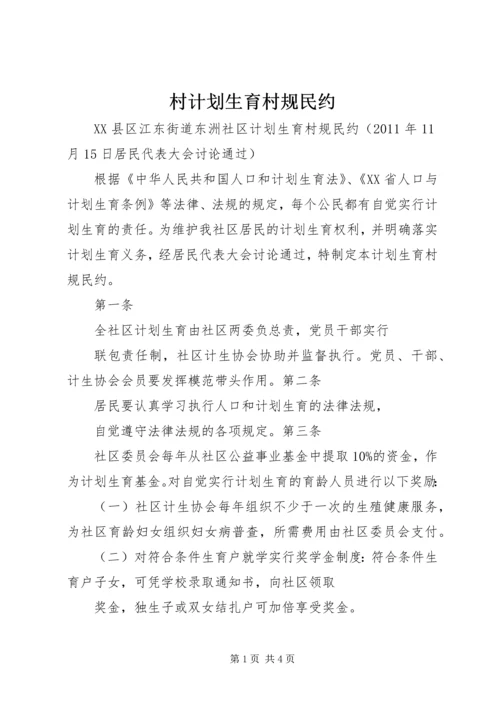 村计划生育村规民约

XX县区江东街道东洲社区计划生育村规民约（2011年11月15日居民代表大会讨论通过）

根据《中华人民共和国人口和计划生育法》、《XX省人口与计划生育条例》等法律、法规的规定，每个公民都有自觉实行计划生育的责任。为维护我社区居民的计划生育权利，并明确落实计划生育义务，经居民代表大会讨论通过，特制定本计划生育村规民约。

第一条

全社区计划生育由社区两委负总责，党员干部实行

联包责任制，社区计生协会协助并监督执行。党员、干部、计生协会会员要发挥模范带头作用。第二条

居民要认真学习执行人口和计划生育的法律法规，

自觉遵守法律法规的各项规定。第三条

社区委员会每年从社区公益事业基金中提取10%的资金，作为计划生育基金。对自觉实行计划生育的育龄人员进行以下奖励：

（一）社区计生协会每年组织不少于一次的生殖健康服务，为社区育龄妇女组织妇女病普查，所需费用由社区委员会支付。

（二）对符合条件生育户就学实行奖学金制度：符合条件生育户子女，可凭学校录取通知书，向社区领取

奖金，独生子或双女结扎户可加倍享受奖金。

第1页 共4页